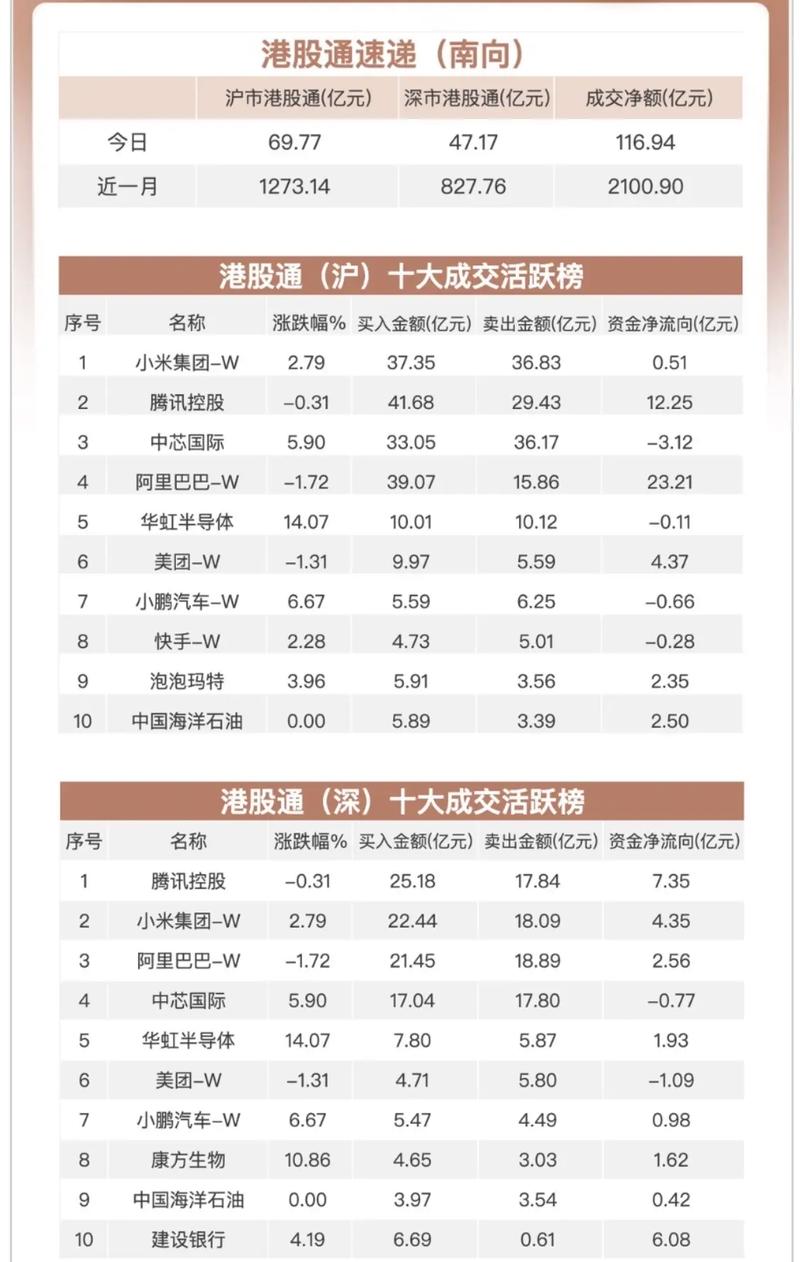 港股通速递（南向）

| | 沪市港股通(亿元) | 深市港股通(亿元) | 成交净额(亿元) |
|---|---|---|---|
| 今日 | 69.77 | 47.17 | 116.94 |
| 近一月 | 1273.14 | 827.76 | 2100.90 |

港股通（沪）十大成交活跃榜

| 序号 | 名称 | 涨跌幅% | 买入金额(亿元) | 卖出金额(亿元) | 资金净流向(亿元) |
|---|---|---|---|---|---|
| 1 | 小米集团-W | 2.79 | 37.35 | 36.83 | 0.51 |
| 2 | 腾讯控股 | -0.31 | 41.68 | 29.43 | 12.25 |
| 3 | 中芯国际 | 5.90 | 33.05 | 36.17 | -3.12 |
| 4 | 阿里巴巴-W | -1.72 | 39.07 | 15.86 | 23.21 |
| 5 | 华虹半导体 | 14.07 | 10.01 | 10.12 | -0.11 |
| 6 | 美团-W | -1.31 | 9.97 | 5.59 | 4.37 |
| 7 | 小鹏汽车-W | 6.67 | 5.59 | 6.25 | -0.66 |
| 8 | 快手-W | 2.28 | 4.73 | 5.01 | -0.28 |
| 9 | 泡泡玛特 | 3.96 | 5.91 | 3.56 | 2.35 |
| 10 | 中国海洋石油 | 0.00 | 5.89 | 3.39 | 2.50 |

港股通（深）十大成交活跃榜

| 序号 | 名称 | 涨跌幅% | 买入金额(亿元) | 卖出金额(亿元) | 资金净流向(亿元) |
|---|---|---|---|---|---|
| 1 | 腾讯控股 | -0.31 | 25.18 | 17.84 | 7.35 |
| 2 | 小米集团-W | 2.79 | 22.44 | 18.09 | 4.35 |
| 3 | 阿里巴巴-W | -1.72 | 21.45 | 18.89 | 2.56 |
| 4 | 中芯国际 | 5.90 | 17.04 | 17.80 | -0.77 |
| 5 | 华虹半导体 | 14.07 | 7.80 | 5.87 | 1.93 |
| 6 | 美团-W | -1.31 | 4.71 | 5.80 | -1.09 |
| 7 | 小鹏汽车-W | 6.67 | 5.47 | 4.49 | 0.98 |
| 8 | 康方生物 | 10.86 | 4.65 | 3.03 | 1.62 |
| 9 | 中国海洋石油 | 0.00 | 3.97 | 3.54 | 0.42 |
| 10 | 建设银行 | 4.19 | 6.69 | 0.61 | 6.08 |